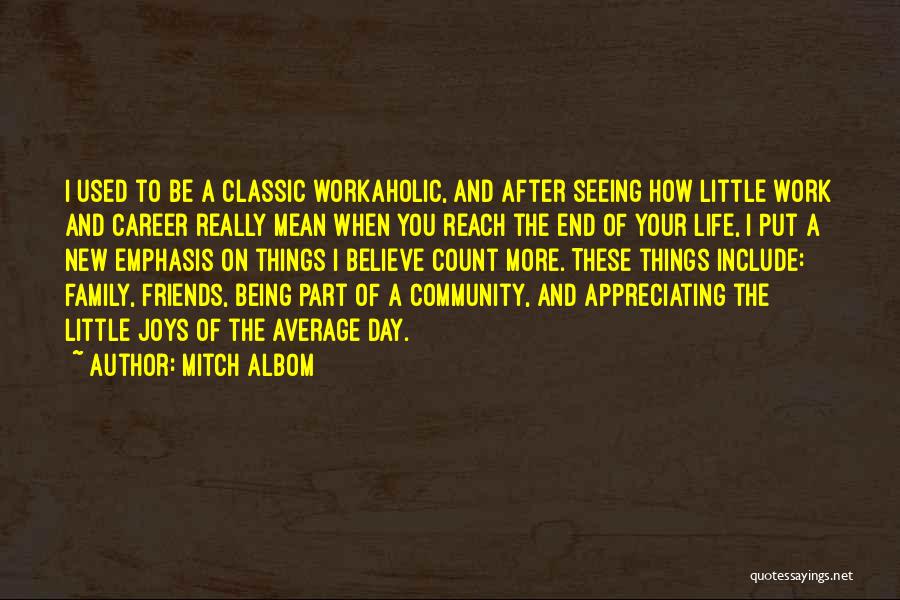 I USED TO BE A CLASSIC WORKAHOLIC, AND AFTER SEEING HOW LITTLE WORK AND CAREER REALLY MEAN WHEN YOU REACH THE END OF YOUR LIFE, I PUT A NEW EMPHASIS ON THINGS I BELIEVE COUNT MORE. THESE THINGS INCLUDE: FAMILY, FRIENDS, BEING PART OF A COMMUNITY, AND APPRECIATING THE LITTLE JOYS OF THE AVERAGE DAY.
~ AUTHOR: MITCH ALBOM

quotessayings.net